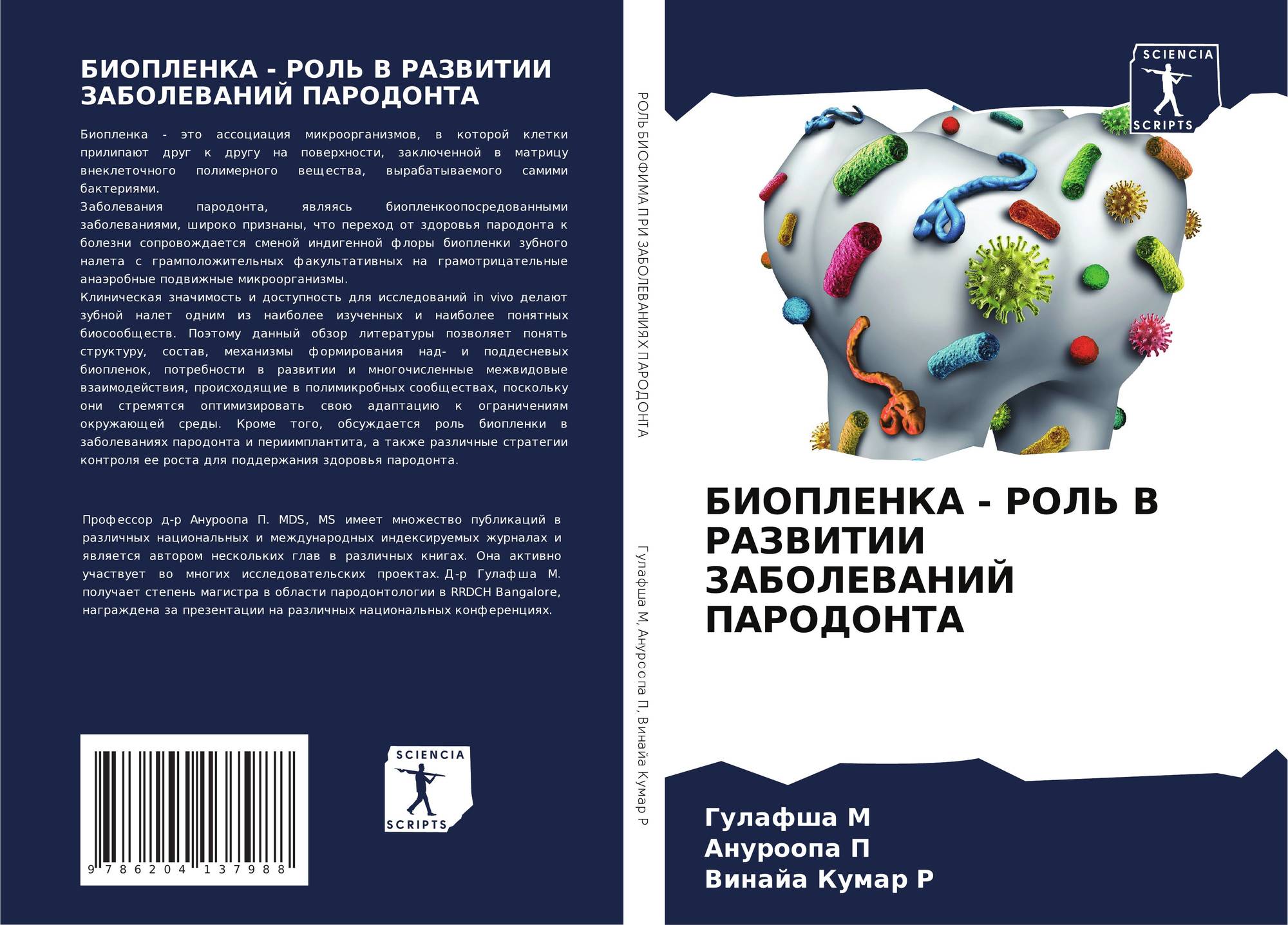 БИОПЛЕНКА - РОЛЬ В РАЗВИТИИ ЗАБОЛЕВАНИЙ ПАРОДОНТА

Биопленка - это ассоциация микроорганизмов, в которой клетки прилипают друг к другу на поверхности, заключенной в матрицу внеклеточного полимерного вещества, вырабатываемого самими бактериями.

Заболевания пародонта, являясь биопленкоопосредованными заболеваниями, широко признаны, что переход от здоровья пародонта к болезни сопровождается сменой индигенной флоры биопленки зубного налета с грамположительных факультативных на грамотрицательные анаэробные подвижные микроорганизмы.

Клиническая значимость и доступность для исследований in vivo делают зубной налет одним из наиболее изученных и наиболее понятных биосообществ. Поэтому данный обзор литературы позволяет понять структуру, состав, механизмы формирования над- и поддесневых биопленок, потребности в развитии и многочисленные межвидовые взаимодействия, происходящие в полимикробных сообществах, поскольку они стремятся оптимизировать свою адаптацию к ограничениям окружающей среды. Кроме того, обсуждается роль биопленки в заболеваниях пародонта и периимплантита, а также различные стратегии контроля ее роста для поддержания здоровья пародонта.

Профессор д-р Ануроопа П. MDS, MS имеет множество публикаций в различных национальных и международных индексируемых журналах и является автором нескольких глав в различных книгах. Она активно участвует во многих исследовательских проектах. Д-р Гулафша М. получает степень магистра в области пародонтологии в RRDCH Bangalore, награждена за презентации на различных национальных конференциях.

9 786204 137988

SCIENCIA
SCRIPTS

РОЛЬ БИОФИМА ПРИ ЗАБОЛЕВАНИЯХ ПАРОДОНТА

Гулафша М, Ануроопа П, Винайа Кумар Р

SCIENCIA
SCRIPTS

БИОПЛЕНКА - РОЛЬ В РАЗВИТИИ ЗАБОЛЕВАНИЙ ПАРОДОНТА

Гулафша М
Ануроопа П
Винайа Кумар Р